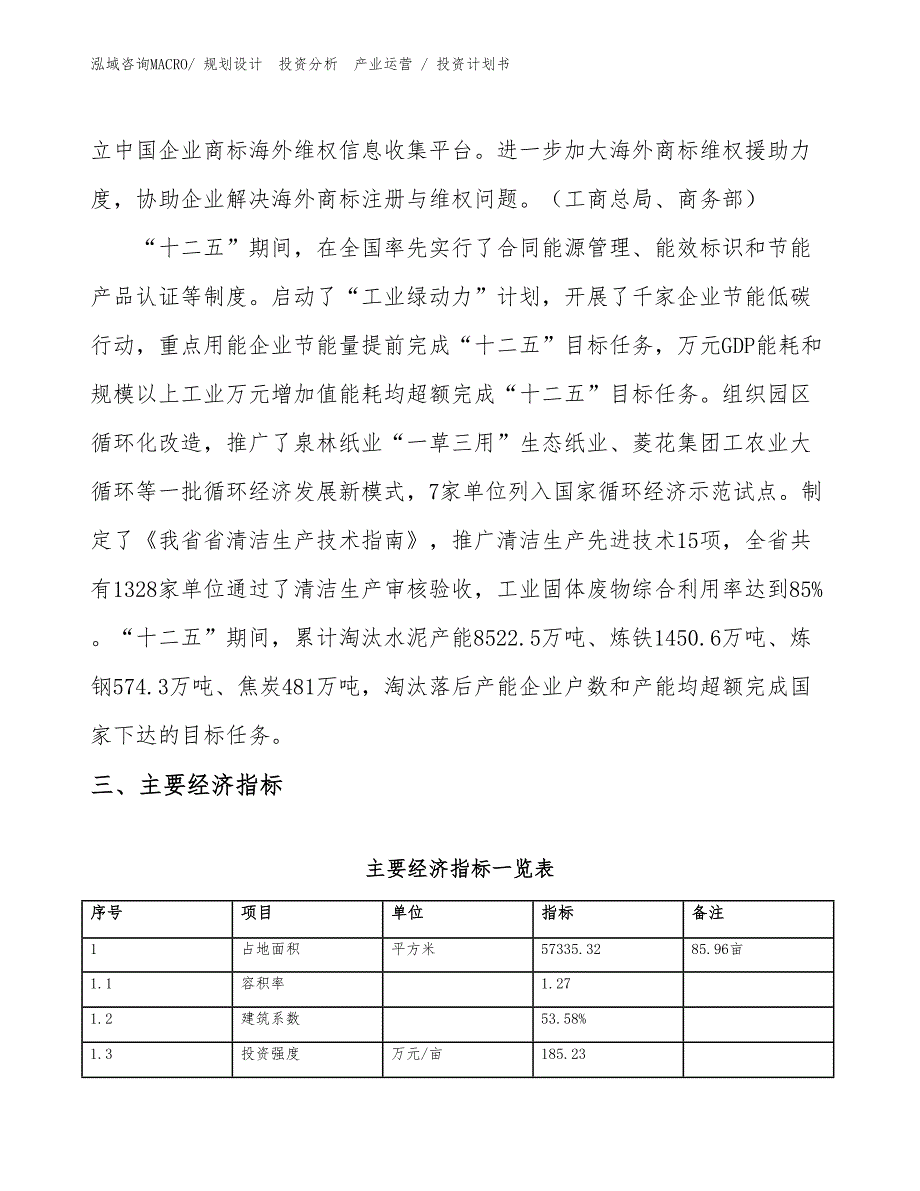 泓域咨询MACRO/ 规划设计　投资分析　产业运营 / 投资计划书

立中国企业商标海外维权信息收集平台。进一步加大海外商标维权援助力度，协助企业解决海外商标注册与维权问题。（工商总局、商务部）

“十二五”期间，在全国率先实行了合同能源管理、能效标识和节能产品认证等制度。启动了“工业绿动力”计划，开展了千家企业节能低碳行动，重点用能企业节能量提前完成“十二五”目标任务，万元GDP能耗和规模以上工业万元增加值能耗均超额完成“十二五”目标任务。组织园区循环化改造，推广了泉林纸业“一草三用”生态纸业、菱花集团工农业大循环等一批循环经济发展新模式，7家单位列入国家循环经济示范试点。制定了《我省省清洁生产技术指南》，推广清洁生产先进技术15项，全省共有1328家单位通过了清洁生产审核验收，工业固体废物综合利用率达到85%。“十二五”期间，累计淘汰水泥产能8522.5万吨、炼铁1450.6万吨、炼钢574.3万吨、焦炭481万吨，淘汰落后产能企业户数和产能均超额完成国家下达的目标任务。

三、主要经济指标

主要经济指标一览表

| 序号 | 项目 | 单位 | 指标 | 备注 |
|---|---|---|---|---|
| 1 | 占地面积 | 平方米 | 57335.32 | 85.96亩 |
| 1.1 | 容积率 |  | 1.27 |  |
| 1.2 | 建筑系数 |  | 53.58% |  |
| 1.3 | 投资强度 | 万元/亩 | 185.23 |  |